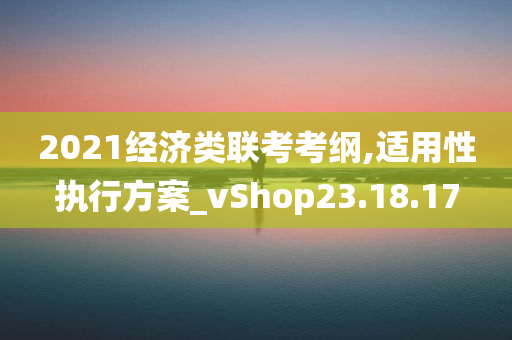 2021经济类联考考纲,适用性执行方案_vShop23.18.17